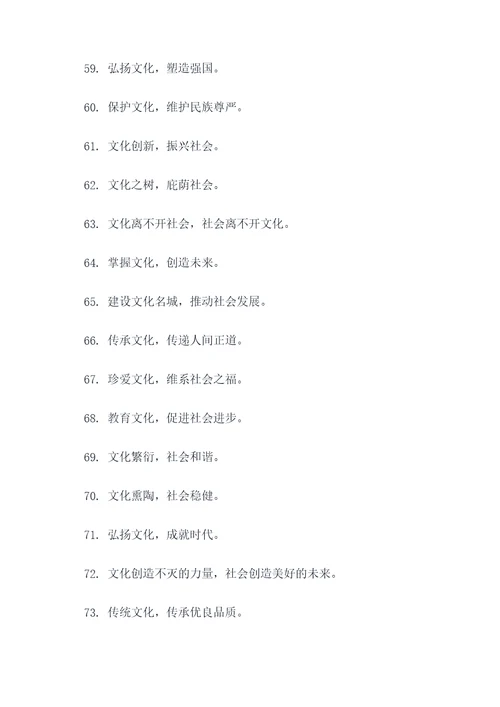 59. 弘扬文化，塑造强国。

60. 保护文化，维护民族尊严。

61. 文化创新，振兴社会。

62. 文化之树，庇荫社会。

63. 文化离不开社会，社会离不开文化。

64. 掌握文化，创造未来。

65. 建设文化名城，推动社会发展。

66. 传承文化，传递人间正道。

67. 珍爱文化，维系社会之福。

68. 教育文化，促进社会进步。

69. 文化繁衍，社会和谐。

70. 文化熏陶，社会稳健。

71. 弘扬文化，成就时代。

72. 文化创造不灭的力量，社会创造美好的未来。

73. 传统文化，传承优良品质。